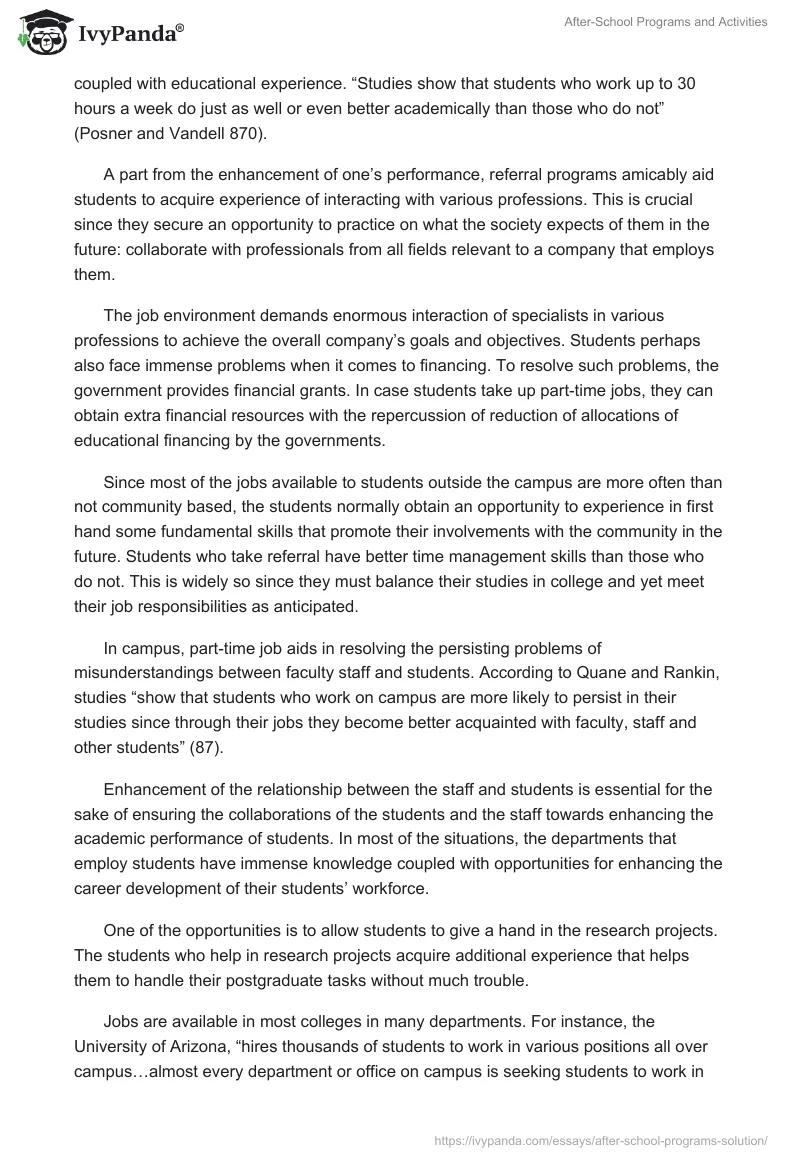 IvyPanda®

After-School Programs and Activities

coupled with educational experience. “Studies show that students who work up to 30 hours a week do just as well or even better academically than those who do not” (Posner and Vandell 870).

A part from the enhancement of one’s performance, referral programs amicably aid students to acquire experience of interacting with various professions. This is crucial since they secure an opportunity to practice on what the society expects of them in the future: collaborate with professionals from all fields relevant to a company that employs them.

The job environment demands enormous interaction of specialists in various professions to achieve the overall company’s goals and objectives. Students perhaps also face immense problems when it comes to financing. To resolve such problems, the government provides financial grants. In case students take up part-time jobs, they can obtain extra financial resources with the repercussion of reduction of allocations of educational financing by the governments.

Since most of the jobs available to students outside the campus are more often than not community based, the students normally obtain an opportunity to experience in first hand some fundamental skills that promote their involvements with the community in the future. Students who take referral have better time management skills than those who do not. This is widely so since they must balance their studies in college and yet meet their job responsibilities as anticipated.

In campus, part-time job aids in resolving the persisting problems of misunderstandings between faculty staff and students. According to Quane and Rankin, studies “show that students who work on campus are more likely to persist in their studies since through their jobs they become better acquainted with faculty, staff and other students” (87).

Enhancement of the relationship between the staff and students is essential for the sake of ensuring the collaborations of the students and the staff towards enhancing the academic performance of students. In most of the situations, the departments that employ students have immense knowledge coupled with opportunities for enhancing the career development of their students’ workforce.

One of the opportunities is to allow students to give a hand in the research projects. The students who help in research projects acquire additional experience that helps them to handle their postgraduate tasks without much trouble.

Jobs are available in most colleges in many departments. For instance, the University of Arizona, “hires thousands of students to work in various positions all over campus…almost every department or office on campus is seeking students to work in

https://ivypanda.com/essays/after-school-programs-solution/